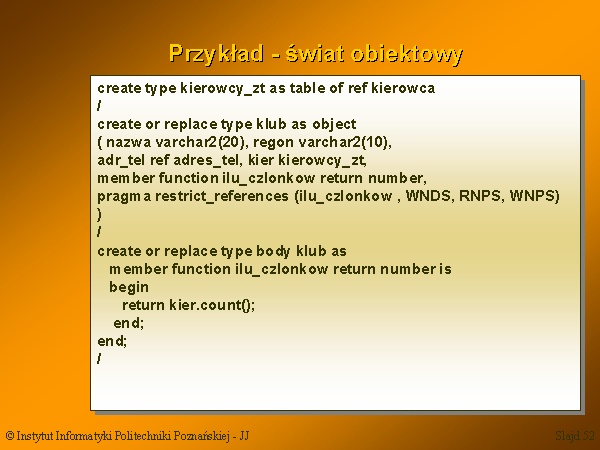 Przykład - świat obiektowy

create type kierowcy_zt as table of ref kierowca
/
create or replace type klub as object
( nazwa varchar2(20), regon varchar2(10),
adr_tel ref adres_tel, kier kierowcy_zt,
member function ilu_czlonkow return number,
pragma restrict_references (ilu_czlonkow , WNDS, RNPS, WNPS)
)
/
create or replace type body klub as
member function ilu_czlonkow return number is
begin
return kier.count();
end;
end;
/

© Instytut Informatyki Politechniki Poznańskiej - JJ

Slajd 52